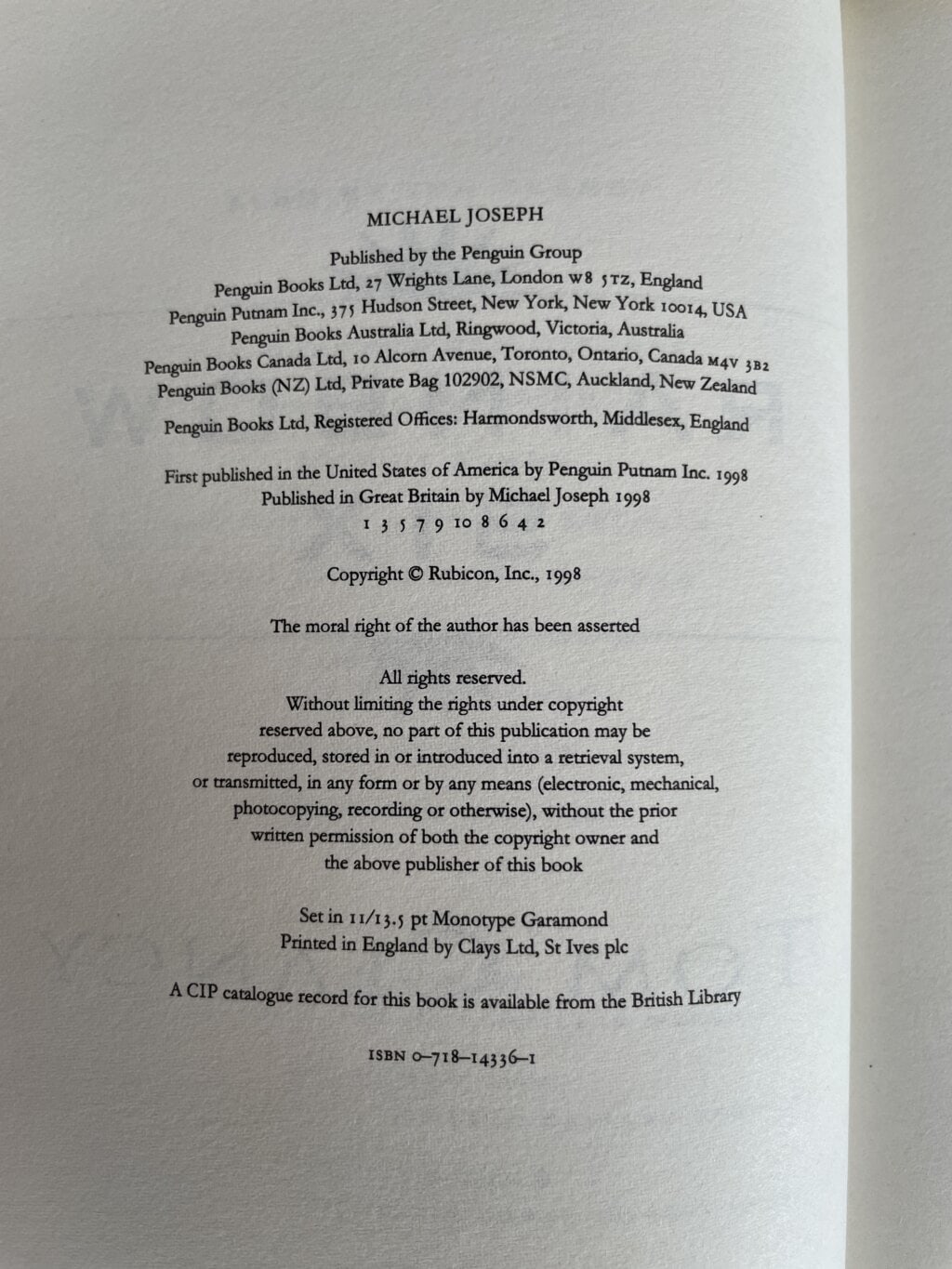 MICHAEL JOSEPH

Published by the Penguin Group
Penguin Books Ltd, 27 Wrights Lane, London W8 5TZ, England
Penguin Putnam Inc., 375 Hudson Street, New York, New York 10014, USA
Penguin Books Australia Ltd, Ringwood, Victoria, Australia
Penguin Books Canada Ltd, 10 Alcorn Avenue, Toronto, Ontario, Canada M4V 3B2
Penguin Books (NZ) Ltd, Private Bag 102902, NSMC, Auckland, New Zealand

Penguin Books Ltd, Registered Offices: Harmondsworth, Middlesex, England

First published in the United States of America by Penguin Putnam Inc. 1998
Published in Great Britain by Michael Joseph 1998
1 3 5 7 9 10 8 6 4 2

Copyright © Rubicon, Inc., 1998

The moral right of the author has been asserted

All rights reserved.
Without limiting the rights under copyright
reserved above, no part of this publication may be
reproduced, stored in or introduced into a retrieval system,
or transmitted, in any form or by any means (electronic, mechanical,
photocopying, recording or otherwise), without the prior
written permission of both the copyright owner and
the above publisher of this book

Set in 11/13.5 pt Monotype Garamond
Printed in England by Clays Ltd, St Ives plc

A CIP catalogue record for this book is available from the British Library

ISBN 0-718-14336-1